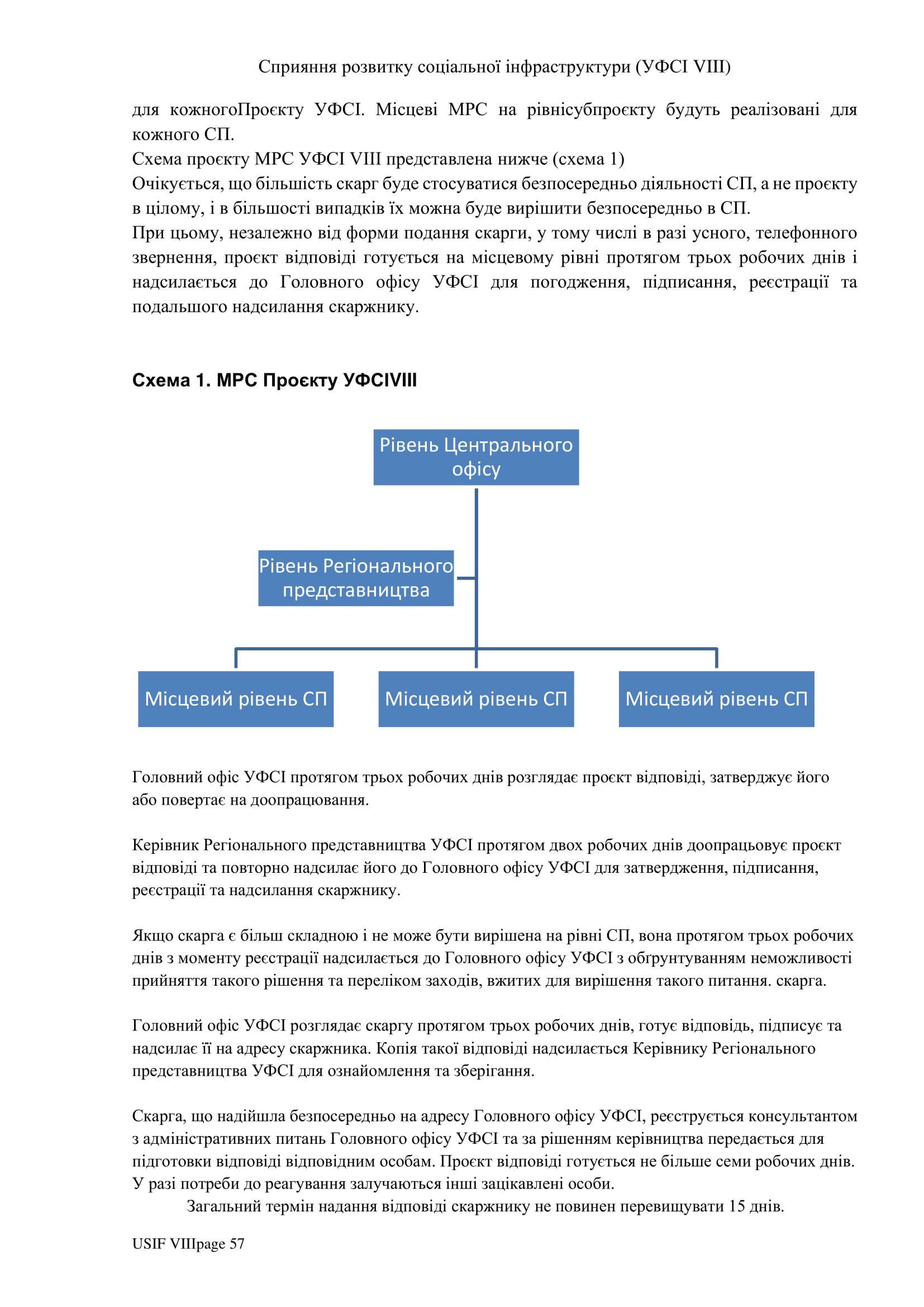 Сприяння розвитку соціальної інфраструктури (УФСІ VIII)

для кожногоПроєкту УФСІ. Місцеві МРС на рівнісубпроєкту будуть реалізовані для кожного СП.
Схема проєкту МРС УФСІ VIII представлена нижче (схема 1)
Очікується, що більшість скарг буде стосуватися безпосередньо діяльності СП, а не проєкту в цілому, і в більшості випадків їх можна буде вирішити безпосередньо в СП.
При цьому, незалежно від форми подання скарги, у тому числі в разі усного, телефонного звернення, проєкт відповіді готується на місцевому рівні протягом трьох робочих днів і надсилається до Головного офісу УФСІ для погодження, підписання, реєстрації та подальшого надсилання скаржнику.

Схема 1. МРС Проєкту УФСІVIII

Рівень Центрального офісу

Рівень Регіонального представництва

Місцевий рівень СП

Місцевий рівень СП

Місцевий рівень СП

Головний офіс УФСІ протягом трьох робочих днів розглядає проєкт відповіді, затверджує його або повертає на доопрацювання.

Керівник Регіонального представництва УФСІ протягом двох робочих днів доопрацьовує проєкт відповіді та повторно надсилає його до Головного офісу УФСІ для затвердження, підписання, реєстрації та надсилання скаржнику.

Якщо скарга є більш складною і не може бути вирішена на рівні СП, вона протягом трьох робочих днів з моменту реєстрації надсилається до Головного офісу УФСІ з обгрунтуванням неможливості прийняття такого рішення та переліком заходів, вжитих для вирішення такого питання. скарга.

Головний офіс УФСІ розглядає скаргу протягом трьох робочих днів, готує відповідь, підписує та надсилає її на адресу скаржника. Копія такої відповіді надсилається Керівнику Регіонального представництва УФСІ для ознайомлення та зберігання.

Скарга, що надійшла безпосередньо на адресу Головного офісу УФСІ, реєструється консультантом з адміністративних питань Головного офісу УФСІ та за рішенням керівництва передається для підготовки відповіді відповідним особам. Проєкт відповіді готується не більше семи робочих днів. У разі потреби до реагування залучаються інші зацікавлені особи.
Загальний термін надання відповіді скаржнику не повинен перевищувати 15 днів.

USIF VIIIpage 57